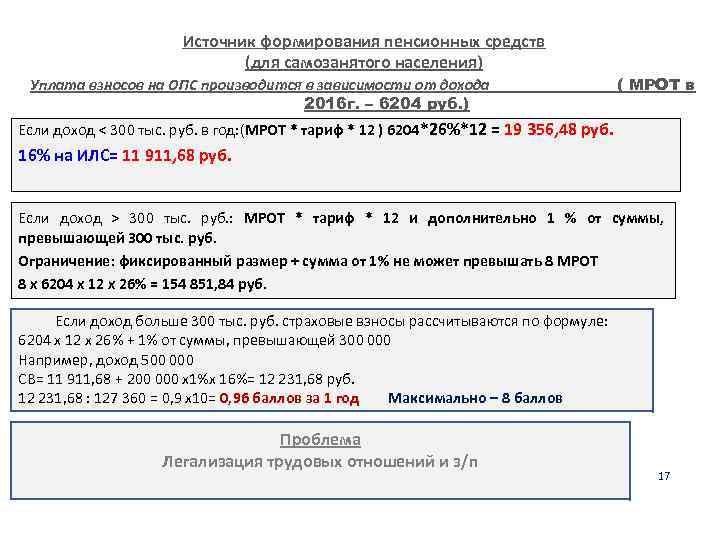 Источник формирования пенсионных средств
(для самозанятого населения)
Уплата взносов на ОПС производится в зависимости от дохода ( МРОТ в 2016г. – 6204 руб.)

Если доход < 300 тыс. руб. в год:(МРОТ * тариф * 12 ) 6204*26%*12 = 19 356,48 руб.
16% на ИЛС= 11 911,68 руб.

Если доход > 300 тыс. руб.: МРОТ * тариф * 12 и дополнительно 1 % от суммы, превышающей 300 тыс. руб.
Ограничение: фиксированный размер + сумма от 1% не может превышать 8 МРОТ
8 х 6204 х 12 х 26% = 154 851,84 руб.

Если доход больше 300 тыс. руб. страховые взносы рассчитываются по формуле:
6204 х 12 х 26% + 1% от суммы, превышающей 300 000
Например, доход 500 000
СВ= 11 911,68 + 200 000 х1%х 16%= 12 231,68 руб.
12 231,68 : 127 360 = 0,9 х10= 0,96 баллов за 1 год Максимально – 8 баллов

Проблема
Легализация трудовых отношений и з/п

17